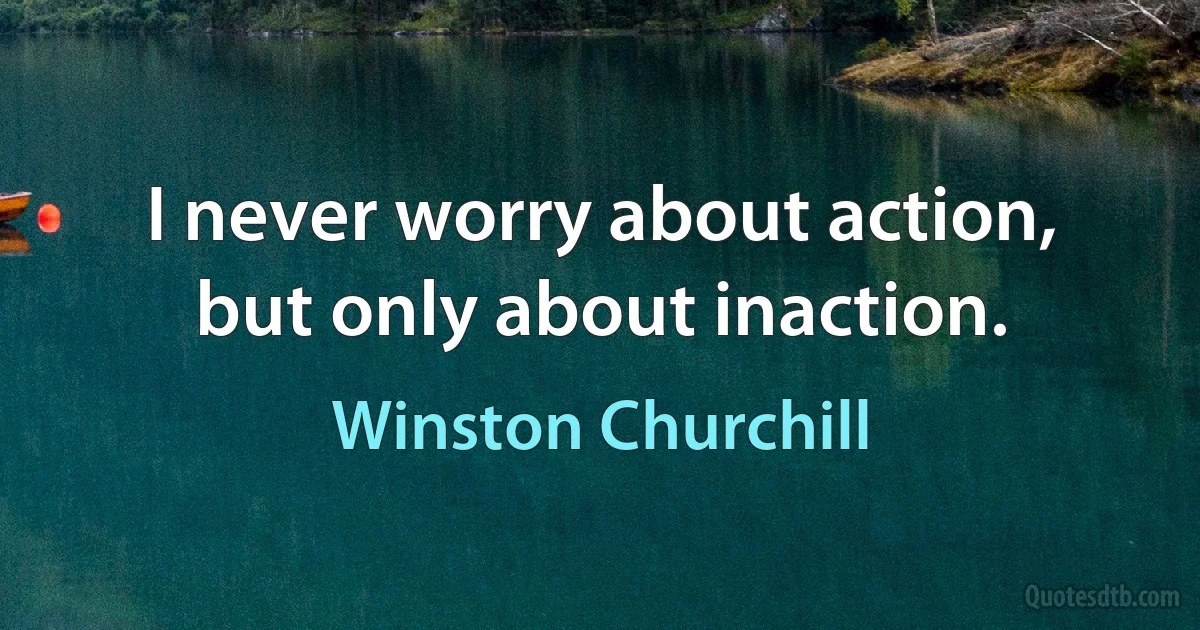 I never worry about action, but only about inaction.

Winston Churchill

Quotesdtb.com